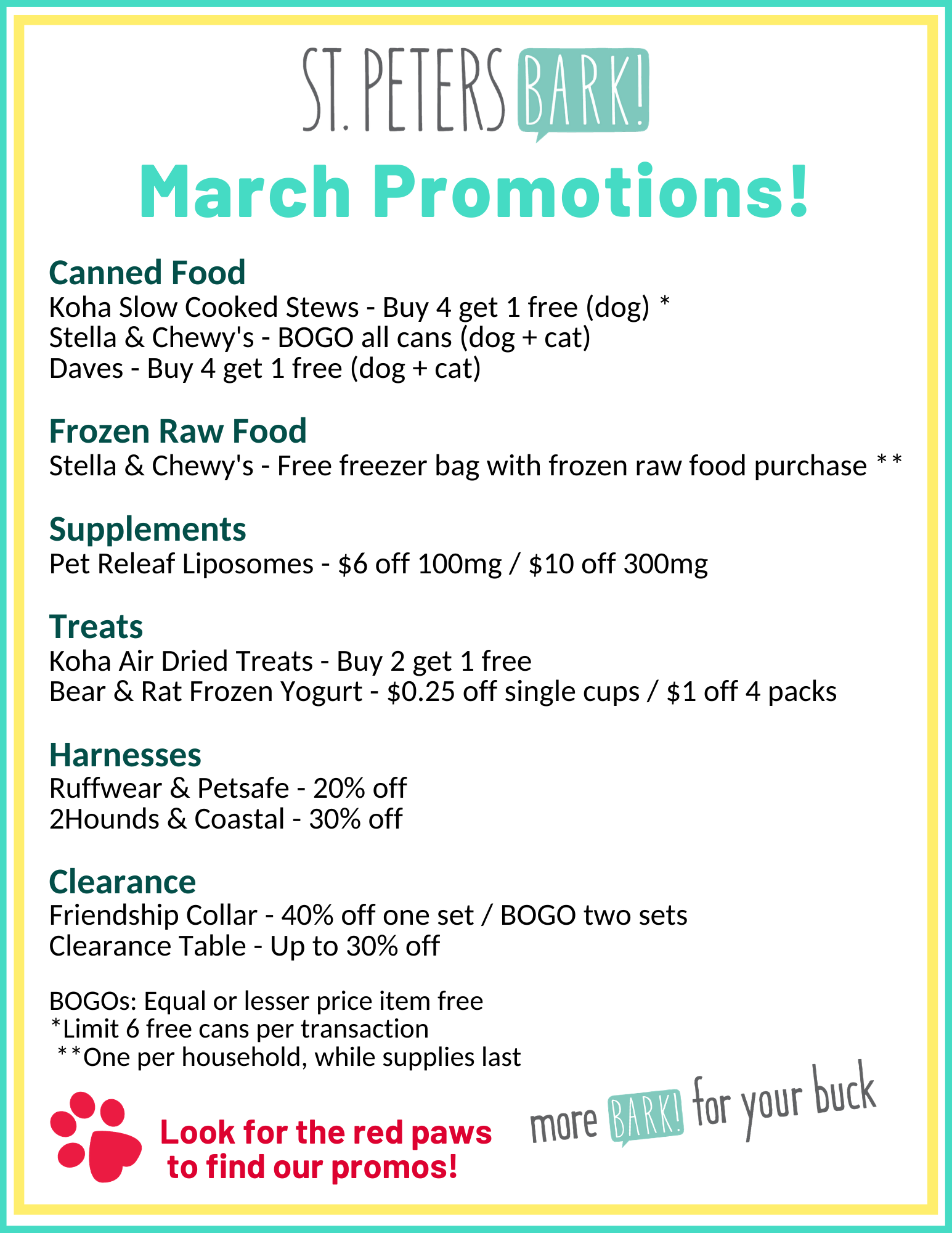 ST. PETERS BARK!

March Promotions!

Canned Food
Koha Slow Cooked Stews - Buy 4 get 1 free (dog) *
Stella & Chewy's - BOGO all cans (dog + cat)
Daves - Buy 4 get 1 free (dog + cat)

Frozen Raw Food
Stella & Chewy's - Free freezer bag with frozen raw food purchase **

Supplements
Pet Releaf Liposomes - \$6 off 100mg / \$10 off 300mg

Treats
Koha Air Dried Treats - Buy 2 get 1 free
Bear & Rat Frozen Yogurt - \$0.25 off single cups / \$1 off 4 packs

Harnesses
Ruffwear & Petsafe - 20% off
2Hounds & Coastal - 30% off

Clearance
Friendship Collar - 40% off one set / BOGO two sets
Clearance Table - Up to 30% off

BOGOs: Equal or lesser price item free
*Limit 6 free cans per transaction
**One per household, while supplies last

Look for the red paws to find our promos!

more BARK! for your buck